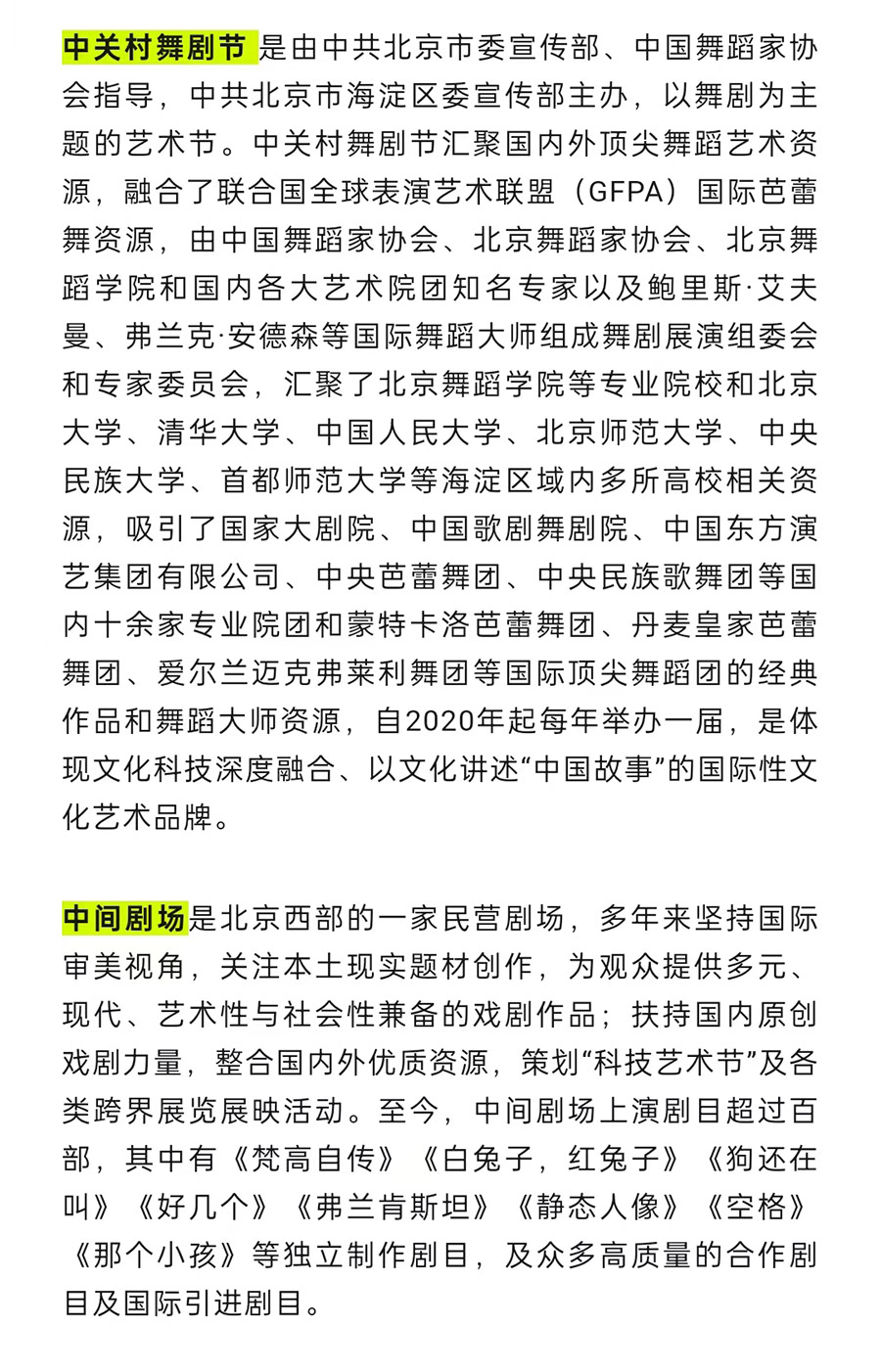 中关村舞剧节 是由中共北京市委宣传部、中国舞蹈家协会指导，中共北京市海淀区委宣传部主办，以舞剧为主题的艺术节。中关村舞剧节汇聚国内外顶尖舞蹈艺术资源，融合了联合国全球表演艺术联盟（GFPA）国际芭蕾舞资源，由中国舞蹈家协会、北京舞蹈家协会、北京舞蹈学院和国内各大艺术院团知名专家以及鲍里斯·艾夫曼、弗兰克·安德森等国际舞蹈大师组成舞剧展演组委会和专家委员会，汇聚了北京舞蹈学院等专业院校和北京大学、清华大学、中国人民大学、北京师范大学、中央民族大学、首都师范大学等海淀区域内多所高校相关资源，吸引了国家大剧院、中国歌剧舞剧院、中国东方演艺集团有限公司、中央芭蕾舞团、中央民族歌舞团等国内十余家专业院团和蒙特卡洛芭蕾舞团、丹麦皇家芭蕾舞团、爱尔兰迈克弗莱利舞团等国际顶尖舞蹈团的经典作品和舞蹈大师资源，自2020年起每年举办一届，是体现文化科技深度融合、以文化讲述“中国故事”的国际性文化艺术品牌。

中间剧场是北京西部的一家民营剧场，多年来坚持国际审美视角，关注本土现实题材创作，为观众提供多元、现代、艺术性与社会性兼备的戏剧作品；扶持国内原创戏剧力量，整合国内外优质资源，策划“科技艺术节”及各类跨界展览展映活动。至今，中间剧场上演剧目超过百部，其中有《梵高自传》《白兔子，红兔子》《狗还在叫》《好几个》《弗兰肯斯坦》《静态人像》《空格》《那个小孩》等独立制作剧目，及众多高质量的合作剧目及国际引进剧目。